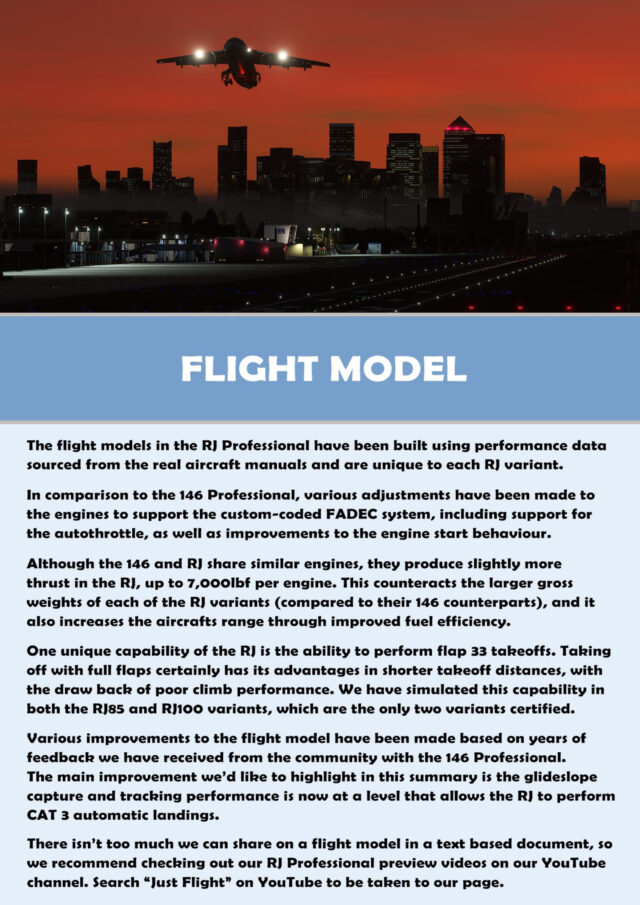 FLIGHT MODEL

The flight models in the RJ Professional have been built using performance data sourced from the real aircraft manuals and are unique to each RJ variant.

In comparison to the 146 Professional, various adjustments have been made to the engines to support the custom-coded FADEC system, including support for the autothrottle, as well as improvements to the engine start behaviour.

Although the 146 and RJ share similar engines, they produce slightly more thrust in the RJ, up to 7,000lbf per engine. This counteracts the larger gross weights of each of the RJ variants (compared to their 146 counterparts), and it also increases the aircrafts range through improved fuel efficiency.

One unique capability of the RJ is the ability to perform flap 33 takeoffs. Taking off with full flaps certainly has its advantages in shorter takeoff distances, with the draw back of poor climb performance. We have simulated this capability in both the RJ85 and RJ100 variants, which are the only two variants certified.

Various improvements to the flight model have been made based on years of feedback we have received from the community with the 146 Professional.
The main improvement we'd like to highlight in this summary is the glideslope capture and tracking performance is now at a level that allows the RJ to perform CAT 3 automatic landings.

There isn't too much we can share on a flight model in a text based document, so we recommend checking out our RJ Professional preview videos on our YouTube channel. Search "Just Flight" on YouTube to be taken to our page.